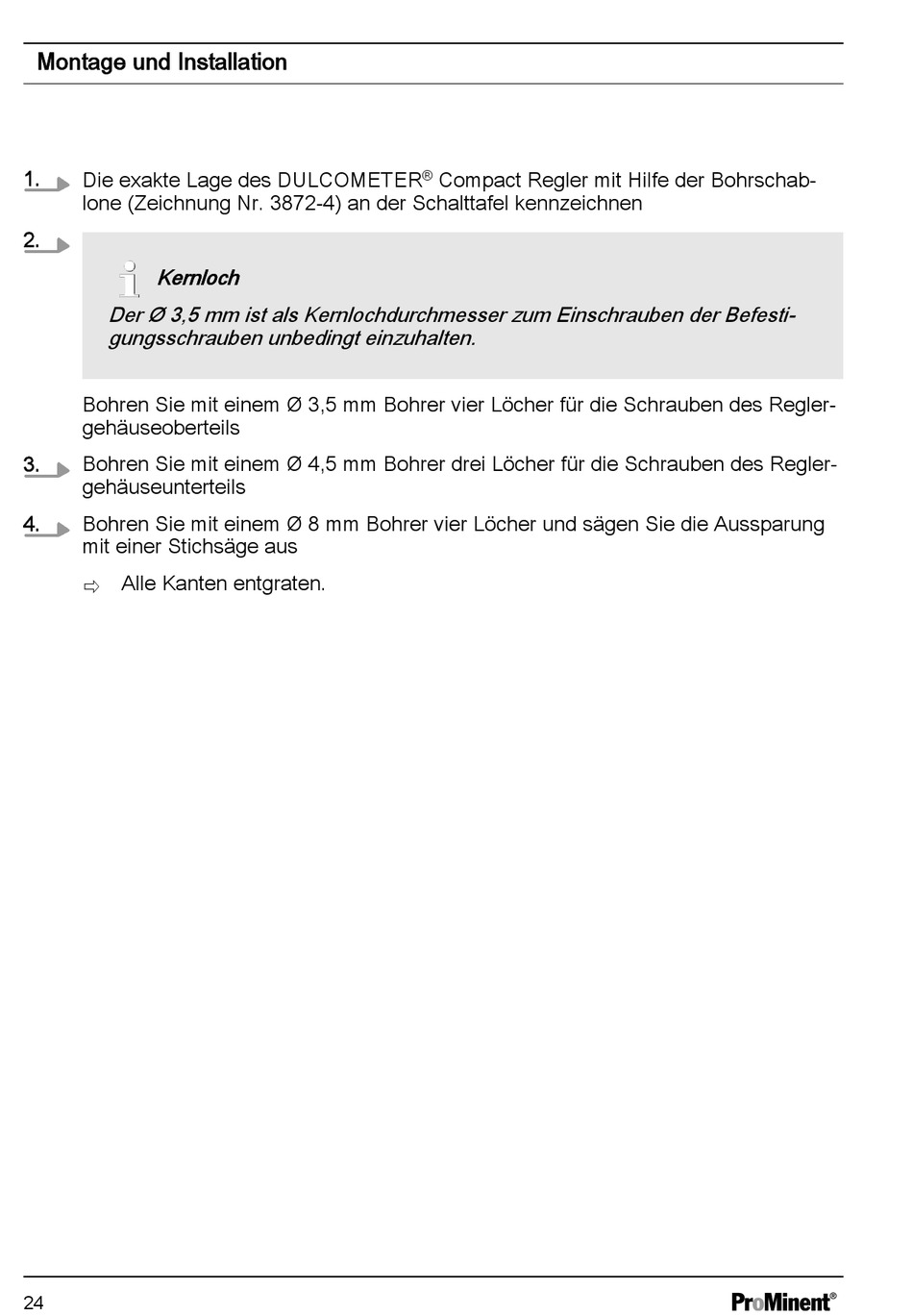 Montage und Installation

1. Die exakte Lage des DULCOMETER® Compact Regler mit Hilfe der Bohrschablone (Zeichnung Nr. 3872-4) an der Schalttafel kennzeichnen

2. Kernloch

Der Ø 3,5 mm ist als Kernlochdurchmesser zum Einschrauben der Befestigungsschrauben unbedingt einzuhalten.

Bohren Sie mit einem Ø 3,5 mm Bohrer vier Löcher für die Schrauben des Reglergehäuseoberteils

3. Bohren Sie mit einem Ø 4,5 mm Bohrer drei Löcher für die Schrauben des Reglergehäuseunterteils

4. Bohren Sie mit einem Ø 8 mm Bohrer vier Löcher und sägen Sie die Aussparung mit einer Stichsäge aus

⇨ Alle Kanten entgraten.

24

ProMinent®